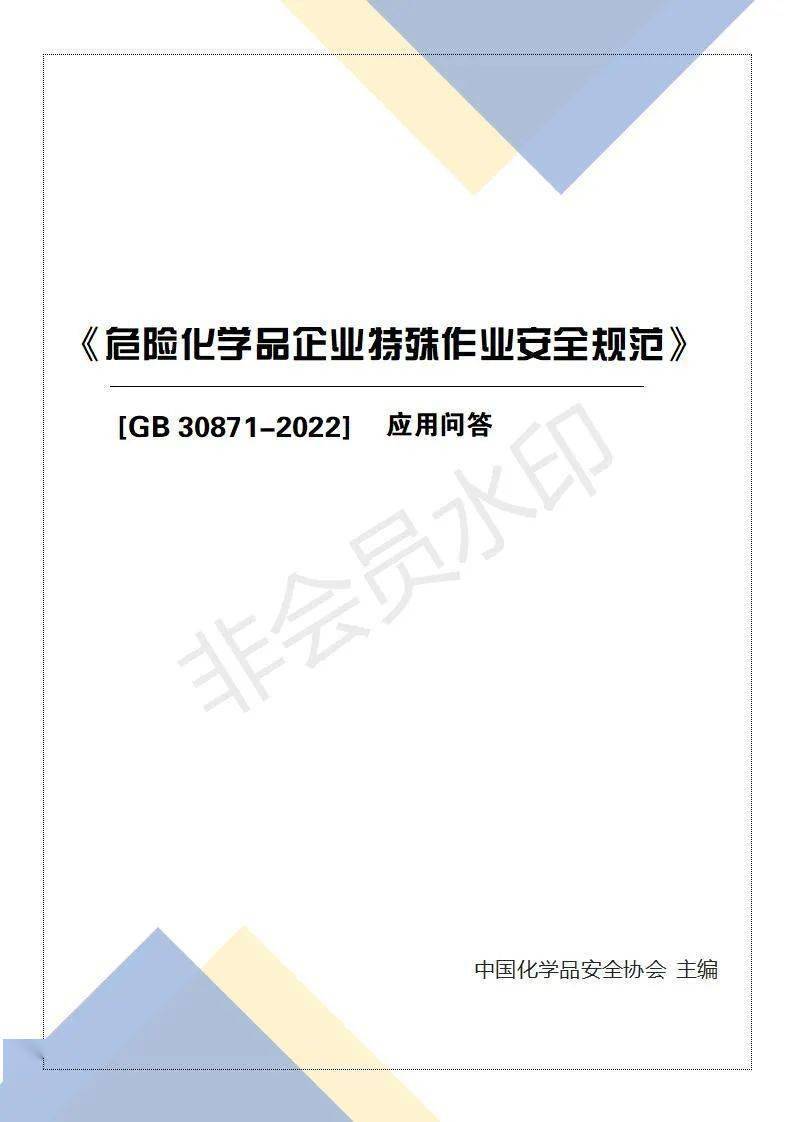 《危险化学品企业特殊作业安全规范》

[GB 30871-2022]　应用问答

非会员水印

中国化学品安全协会 主编